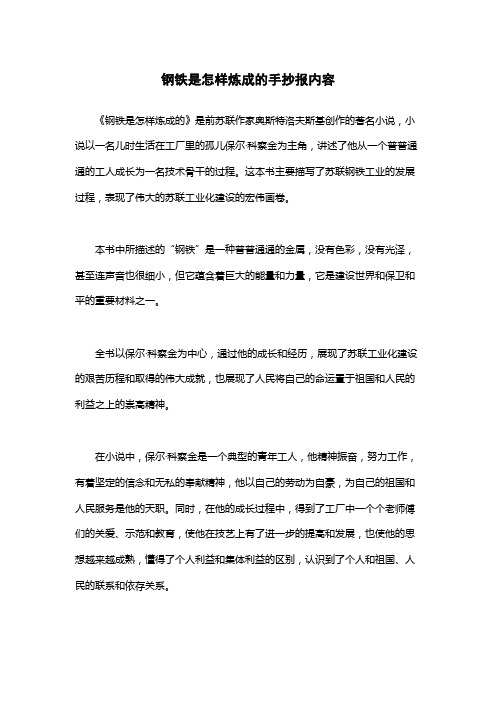 钢铁是怎样炼成的手抄报内容

《钢铁是怎样炼成的》是前苏联作家奥斯特洛夫斯基创作的著名小说，小说以一名儿时生活在工厂里的孤儿保尔·科察金为主角，讲述了他从一个普普通通的工人成长为一名技术骨干的过程。这本书主要描写了苏联钢铁工业的发展过程，表现了伟大的苏联工业化建设的宏伟画卷。

本书中所描述的“钢铁”是一种普普通通的金属，没有色彩，没有光泽，甚至连声音也很细小，但它蕴含着巨大的能量和力量，它是建设世界和保卫和平的重要材料之一。

全书以保尔·科察金为中心，通过他的成长和经历，展现了苏联工业化建设的艰苦历程和取得的伟大成就，也展现了人民将自己的命运置于祖国和人民的利益之上的崇高精神。

在小说中，保尔·科察金是一个典型的青年工人，他精神振奋，努力工作，有着坚定的信念和无私的奉献精神，他以自己的劳动为自豪，为自己的祖国和人民服务是他的天职。同时，在他的成长过程中，得到了工厂中一个个老师傅们的关爱、示范和教育，使他在技艺上有了进一步的提高和发展，也使他的思想越来越成熟，懂得了个人利益和集体利益的区别，认识到了个人和祖国、人民的联系和依存关系。